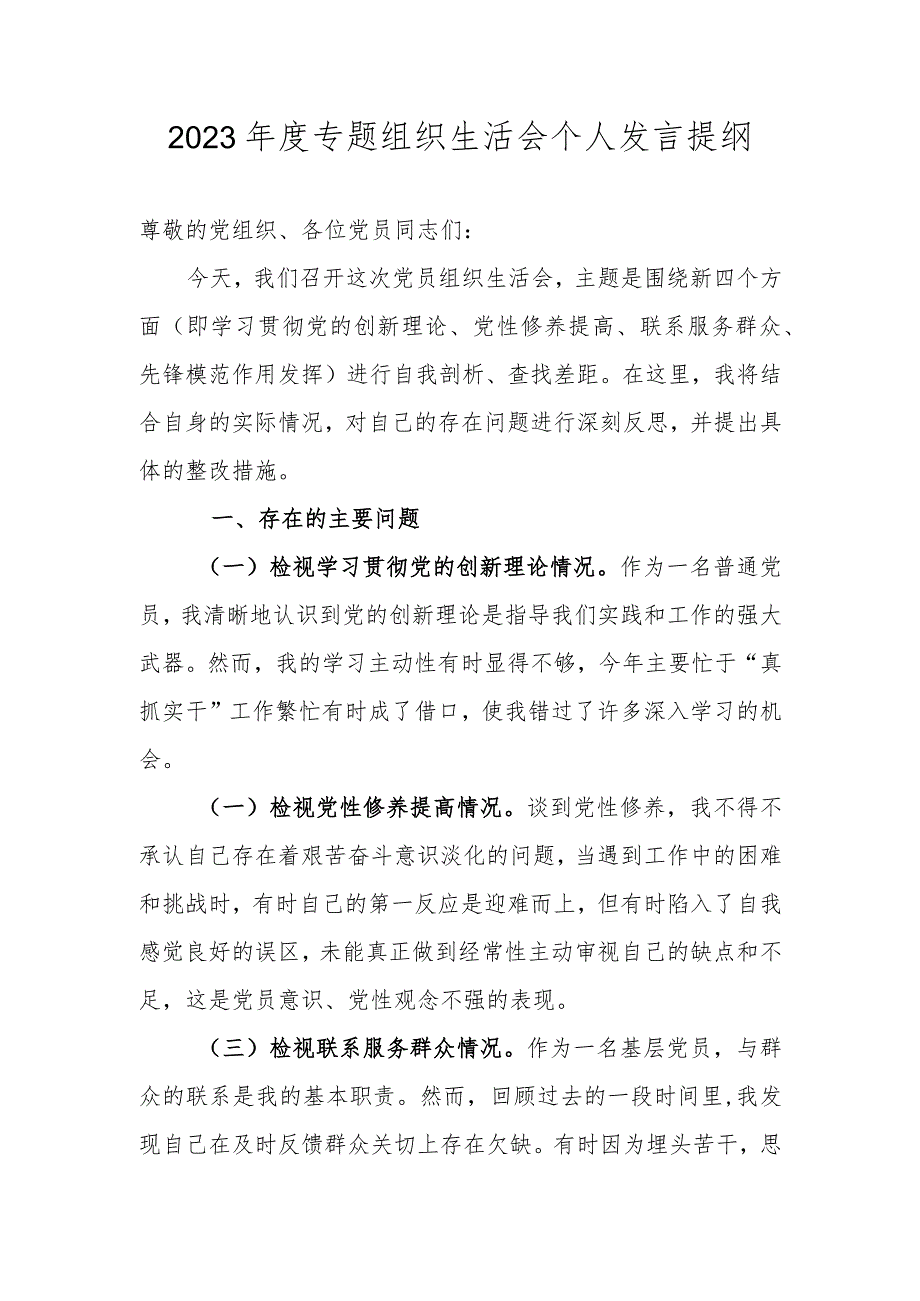 2023年度专题组织生活会个人发言提纲

尊敬的党组织、各位党员同志们：

今天，我们召开这次党员组织生活会，主题是围绕新四个方面（即学习贯彻党的创新理论、党性修养提高、联系服务群众、先锋模范作用发挥）进行自我剖析、查找差距。在这里，我将结合自身的实际情况，对自己的存在问题进行深刻反思，并提出具体的整改措施。

一、存在的主要问题

（一）检视学习贯彻党的创新理论情况。作为一名普通党员，我清晰地认识到党的创新理论是指导我们实践和工作的强大武器。然而，我的学习主动性有时显得不够，今年主要忙于“真抓实干”工作繁忙有时成了借口，使我错过了许多深入学习的机会。

（一）检视党性修养提高情况。谈到党性修养，我不得不承认自己存在着艰苦奋斗意识淡化的问题，当遇到工作中的困难和挑战时，有时自己的第一反应是迎难而上，但有时陷入了自我感觉良好的误区，未能真正做到经常性主动审视自己的缺点和不足，这是党员意识、党性观念不强的表现。

（三）检视联系服务群众情况。作为一名基层党员，与群众的联系是我的基本职责。然而，回顾过去的一段时间里，我发现自己在及时反馈群众关切上存在欠缺。有时因为埋头苦干，思